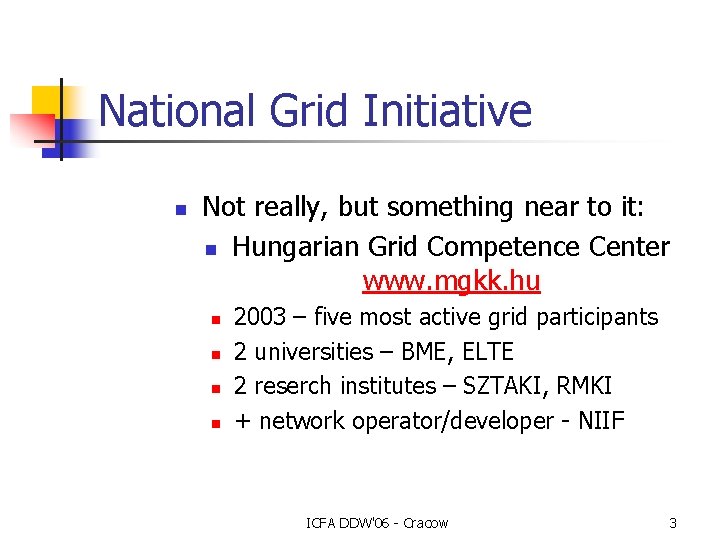 National Grid Initiative

Not really, but something near to it:

Hungarian Grid Competence Center www.mgkk.hu

2003 – five most active grid participants

2 universities – BME, ELTE

2 reserch institutes – SZTAKI, RMKI

+ network operator/developer - NIIF

ICFA DDW'06 - Cracow

3